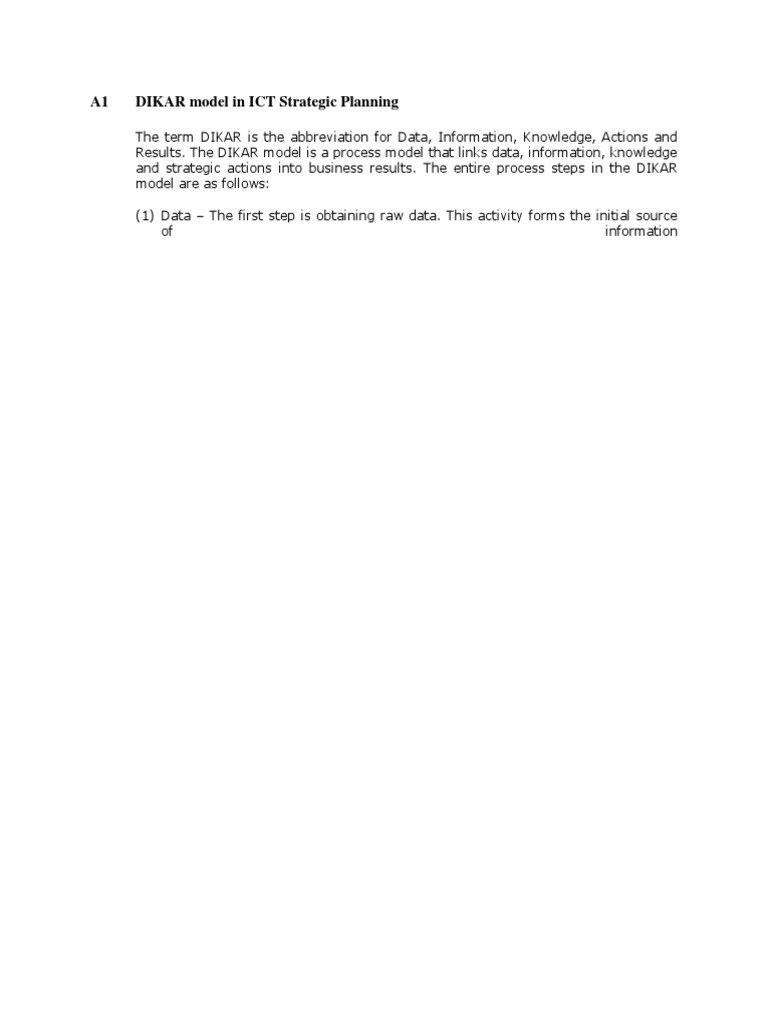 A1 DIKAR model in ICT Strategic Planning

The term DIKAR is the abbreviation for Data, Information, Knowledge, Actions and Results. The DIKAR model is a process model that links data, information, knowledge and strategic actions into business results. The entire process steps in the DIKAR model are as follows:

(1) Data – The first step is obtaining raw data. This activity forms the initial source of information